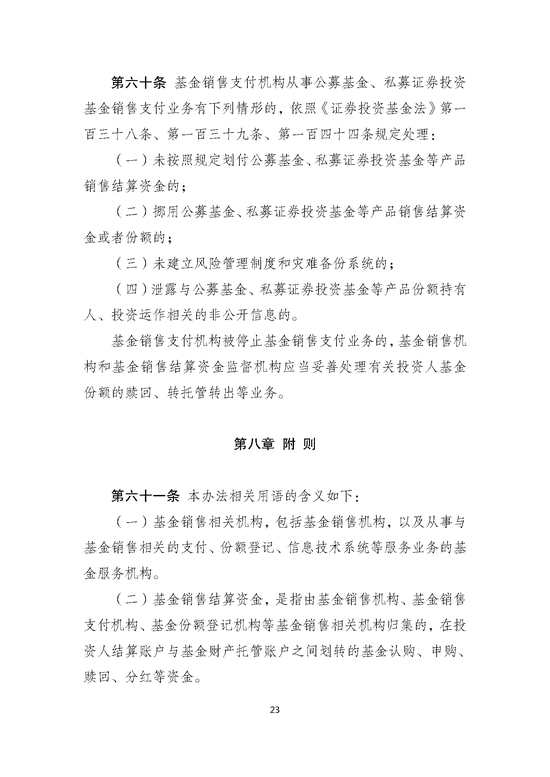 第六十条 基金销售支付机构从事公募基金、私募证券投资基金销售支付业务有下列情形的，依照《证券投资基金法》第一百三十八条、第一百三十九条、第一百四十四条规定处理：

（一）未按照规定划付公募基金、私募证券投资基金等产品销售结算资金的；

（二）挪用公募基金、私募证券投资基金等产品销售结算资金或者份额的；

（三）未建立风险管理制度和灾难备份系统的；

（四）泄露与公募基金、私募证券投资基金等产品份额持有人、投资运作相关的非公开信息的。

基金销售支付机构被停止基金销售支付业务的，基金销售机构和基金销售结算资金监督机构应当妥善处理有关投资人基金份额的赎回、转托管转出等业务。

第八章 附 则

第六十一条 本办法相关用语的含义如下：

（一）基金销售相关机构，包括基金销售机构，以及从事与基金销售相关的支付、份额登记、信息技术系统等服务业务的基金服务机构。

（二）基金销售结算资金，是指由基金销售机构、基金销售支付机构、基金份额登记机构等基金销售相关机构归集的，在投资人结算账户与基金财产托管账户之间划转的基金认购、申购、赎回、分红等资金。

23